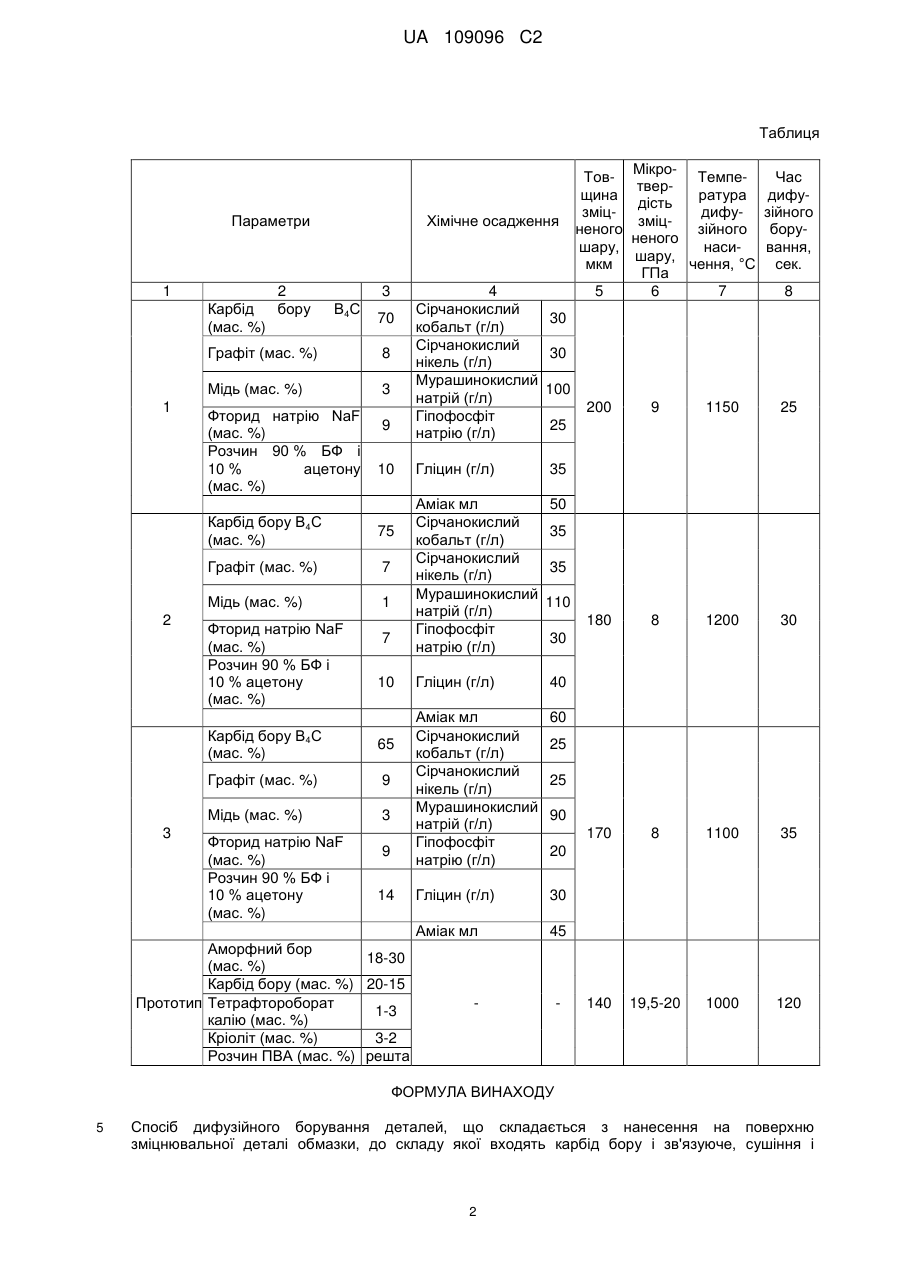 UA 109096 C2

Таблиця

| Параметри | | | Хімічне осадження | | Товщина зміцненого шару, мкм | Мікротвердість зміцненого шару, ГПа | Температура дифузійного насичення, °С | Час дифузійного борування, сек. |
|---|---|---|---|---|---|---|---|---|
| 1 | 2 | 3 | 4 | | 5 | 6 | 7 | 8 |
| 1 | Карбід бору $B_4C$ (мас. %) | 70 | Сірчанокислий кобальт (г/л) | 30 | 200 | 9 | 1150 | 25 |
| | Графіт (мас. %) | 8 | Сірчанокислий нікель (г/л) | 30 | | | | |
| | Мідь (мас. %) | 3 | Мурашинокислий натрій (г/л) | 100 | | | | |
| | Фторид натрію NaF (мас. %) | 9 | Гіпофосфіт натрію (г/л) | 25 | | | | |
| | Розчин 90 % БФ і 10 % ацетону (мас. %) | 10 | Гліцин (г/л) | 35 | | | | |
| | | | Аміак мл | 50 | | | | |
| 2 | Карбід бору $B_4C$ (мас. %) | 75 | Сірчанокислий кобальт (г/л) | 35 | 180 | 8 | 1200 | 30 |
| | Графіт (мас. %) | 7 | Сірчанокислий нікель (г/л) | 35 | | | | |
| | Мідь (мас. %) | 1 | Мурашинокислий натрій (г/л) | 110 | | | | |
| | Фторид натрію NaF (мас. %) | 7 | Гіпофосфіт натрію (г/л) | 30 | | | | |
| | Розчин 90 % БФ і 10 % ацетону (мас. %) | 10 | Гліцин (г/л) | 40 | | | | |
| | | | Аміак мл | 60 | | | | |
| 3 | Карбід бору $B_4C$ (мас. %) | 65 | Сірчанокислий кобальт (г/л) | 25 | 170 | 8 | 1100 | 35 |
| | Графіт (мас. %) | 9 | Сірчанокислий нікель (г/л) | 25 | | | | |
| | Мідь (мас. %) | 3 | Мурашинокислий натрій (г/л) | 90 | | | | |
| | Фторид натрію NaF (мас. %) | 9 | Гіпофосфіт натрію (г/л) | 20 | | | | |
| | Розчин 90 % БФ і 10 % ацетону (мас. %) | 14 | Гліцин (г/л) | 30 | | | | |
| | | | Аміак мл | 45 | | | | |
| Прототип | Аморфний бор (мас. %) | 18-30 | - | - | 140 | 19,5-20 | 1000 | 120 |
| | Карбід бору (мас. %) | 20-15 | | | | | | |
| | Тетрафтороборат калію (мас. %) | 1-3 | | | | | | |
| | Кріоліт (мас. %) | 3-2 | | | | | | |
| | Розчин ПВА (мас. %) | решта | | | | | | |

ФОРМУЛА ВИНАХОДУ

5 Спосіб дифузійного борування деталей, що складається з нанесення на поверхню зміцнювальної деталі обмазки, до складу якої входять карбід бору і зв'язуюче, сушіння і

2